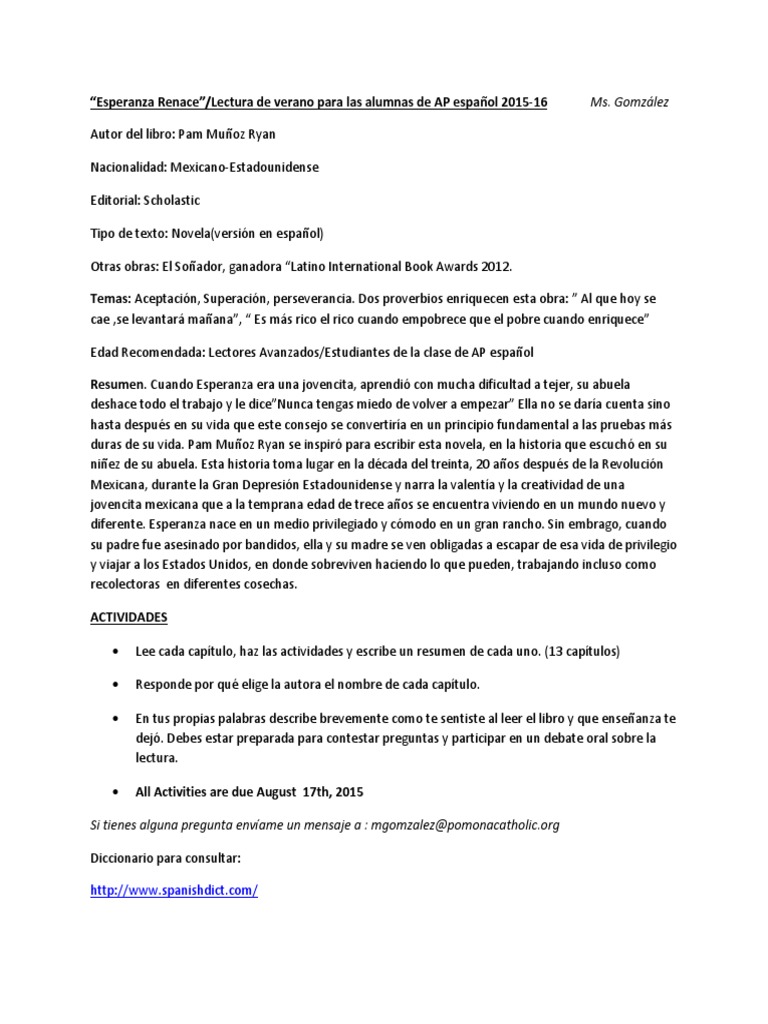 “Esperanza Renace”/Lectura de verano para las alumnas de AP español 2015-16 Ms. Gomzález

Autor del libro: Pam Muñoz Ryan

Nacionalidad: Mexicano-Estadounidense

Editorial: Scholastic

Tipo de texto: Novela(versión en español)

Otras obras: El Soñador, ganadora “Latino International Book Awards 2012.

Temas: Aceptación, Superación, perseverancia. Dos proverbios enriquecen esta obra: ” Al que hoy se cae ,se levantará mañana”, “ Es más rico el rico cuando empobrece que el pobre cuando enriquece”

Edad Recomendada: Lectores Avanzados/Estudiantes de la clase de AP español

Resumen. Cuando Esperanza era una jovencita, aprendió con mucha dificultad a tejer, su abuela deshace todo el trabajo y le dice”Nunca tengas miedo de volver a empezar” Ella no se daría cuenta sino hasta después en su vida que este consejo se convertiría en un principio fundamental a las pruebas más duras de su vida. Pam Muñoz Ryan se inspiró para escribir esta novela, en la historia que escuchó en su niñez de su abuela. Esta historia toma lugar en la década del treinta, 20 años después de la Revolución Mexicana, durante la Gran Depresión Estadounidense y narra la valentía y la creatividad de una jovencita mexicana que a la temprana edad de trece años se encuentra viviendo en un mundo nuevo y diferente. Esperanza nace en un medio privilegiado y cómodo en un gran rancho. Sin embrago, cuando su padre fue asesinado por bandidos, ella y su madre se ven obligadas a escapar de esa vida de privilegio y viajar a los Estados Unidos, en donde sobreviven haciendo lo que pueden, trabajando incluso como recolectoras en diferentes cosechas.

ACTIVIDADES

• Lee cada capítulo, haz las actividades y escribe un resumen de cada uno. (13 capítulos)

• Responde por qué elige la autora el nombre de cada capítulo.

• En tus propias palabras describe brevemente como te sentiste al leer el libro y que enseñanza te dejó. Debes estar preparada para contestar preguntas y participar en un debate oral sobre la lectura.

• All Activities are due August 17th, 2015

Si tienes alguna pregunta envíame un mensaje a : mgomzalez@pomonacatholic.org

Diccionario para consultar:

http://www.spanishdict.com/